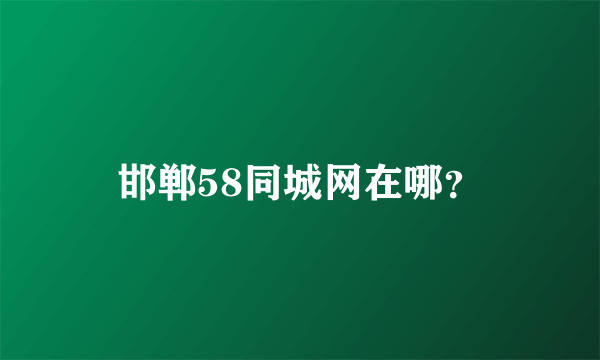 邯郸58同城网在哪?